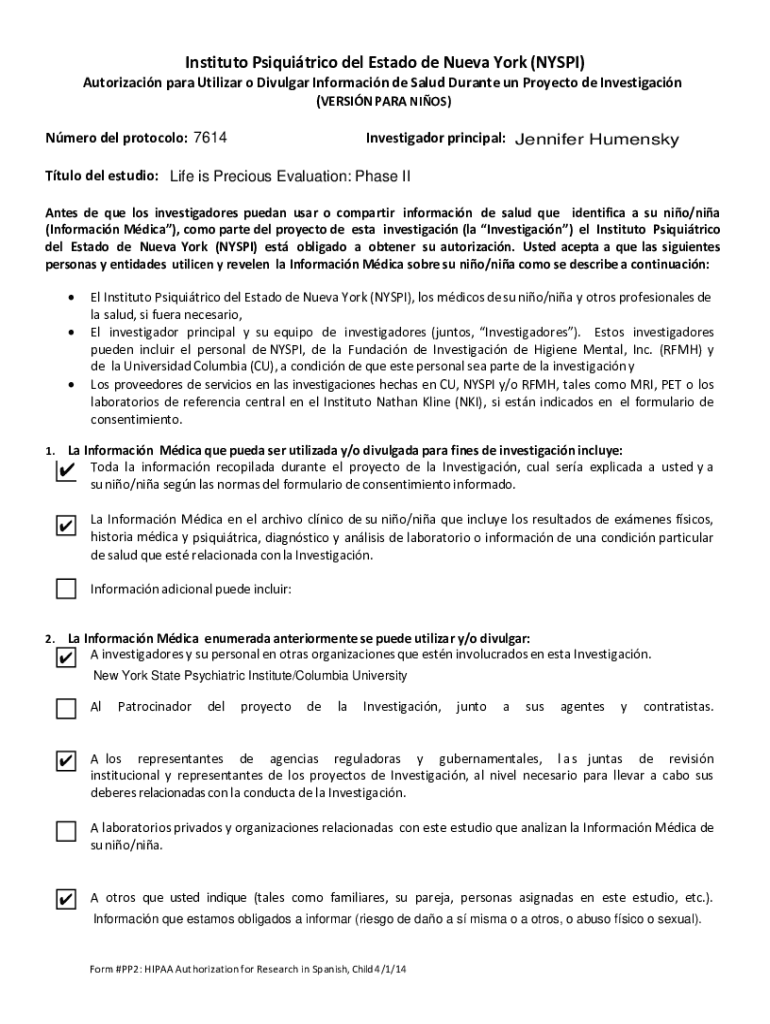 Instituto Psiquiátrico del Estado de Nueva York (NYSPI)
Autorización para Utilizar o Divulgar Información de Salud Durante un Proyecto de Investigación
(VERSIÓN PARA NIÑOS)

Número del protocolo: 7614

Investigador principal: Jennifer Humensky

Título del estudio: Life is Precious Evaluation: Phase II

Antes de que los investigadores puedan usar o compartir información de salud que identifica a su niño/niña (Información Médica"), como parte del proyecto de esta investigación (la "Investigación") el Instituto Psiquiátrico del Estado de Nueva York (NYSPI) está obligado a obtener su autorización. Usted acepta a que las siguientes personas y entidades utilicen y revelen la Información Médica sobre su niño/niña como se describe a continuación:

• El Instituto Psiquiátrico del Estado de Nueva York (NYSPI), los médicos de su niño/niña y otros profesionales de la salud, si fuera necesario,
• El investigador principal y su equipo de investigadores (juntos, "Investigadores"). Estos investigadores pueden incluir el personal de NYSPI, de la Fundación de Investigación de Higiene Mental, Inc. (RFMH) y de la Universidad Columbia (CU), a condición de que este personal sea parte de la investigación y
• Los proveedores de servicios en las investigaciones hechas en CU, NYSPI y/o RFMH, tales como MRI, PET o los laboratorios de referencia central en el Instituto Nathan Kline (NKI), si están indicados en el formulario de consentimiento.

1. La Información Médica que pueda ser utilizada y/o divulgada para fines de investigación incluye:
✔ Toda la información recopilada durante el proyecto de la Investigación, cual sería explicada a usted y a su niño/niña según las normas del formulario de consentimiento informado.

✔ La Información Médica en el archivo clínico de su niño/niña que incluye los resultados de exámenes físicos, historia médica y psiquiátrica, diagnóstico y análisis de laboratorio o información de una condición particular de salud que esté relacionada con la Investigación.

☐ Información adicional puede incluir:

2. La Información Médica enumerada anteriormente se puede utilizar y/o divulgar:
✔ A investigadores y su personal en otras organizaciones que estén involucrados en esta Investigación.
New York State Psychiatric Institute/Columbia University

☐ Al Patrocinador del proyecto de la Investigación, junto a sus agentes y contratistas.

✔ A los representantes de agencias reguladoras y gubernamentales, las juntas de revisión institucional y representantes de los proyectos de Investigación, al nivel necesario para llevar a cabo sus deberes relacionadas con la conducta de la Investigación.

☐ A laboratorios privados y organizaciones relacionadas con este estudio que analizan la Información Médica de su niño/niña.

✔ A otros que usted indique (tales como familiares, su pareja, personas asignadas en este estudio, etc.).
Información que estamos obligados a informar (riesgo de daño a sí misma o a otros, o abuso físico o sexual).

Form #PP2: HIPAA Authorization for Research in Spanish, Child 4/1/14